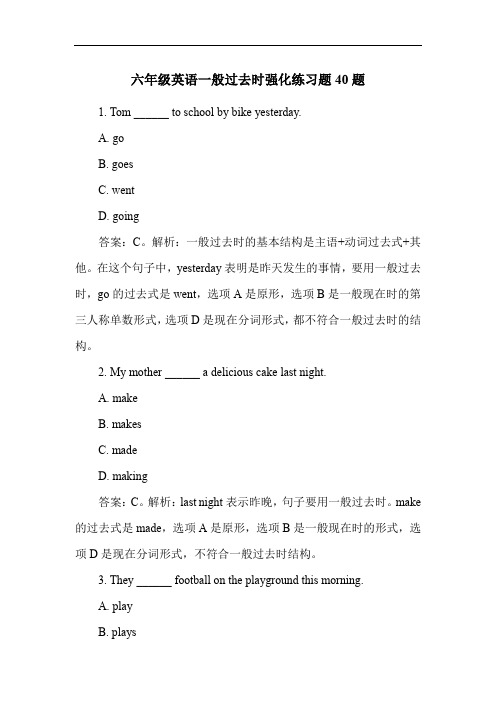 六年级英语一般过去时强化练习题 40 题

1. Tom ______ to school by bike yesterday.

A. go

B. goes

C. went

D. going

答案：C。解析：一般过去时的基本结构是主语+动词过去式+其他。在这个句子中，yesterday 表明是昨天发生的事情，要用一般过去时，go 的过去式是 went，选项 A 是原形，选项 B 是一般现在时的第三人称单数形式，选项 D 是现在分词形式，都不符合一般过去时的结构。

2. My mother ______ a delicious cake last night.

A. make

B. makes

C. made

D. making

答案：C。解析：last night 表示昨晚，句子要用一般过去时。make 的过去式是 made，选项 A 是原形，选项 B 是一般现在时的形式，选项 D 是现在分词形式，不符合一般过去时结构。

3. They ______ football on the playground this morning.

A. play

B. plays